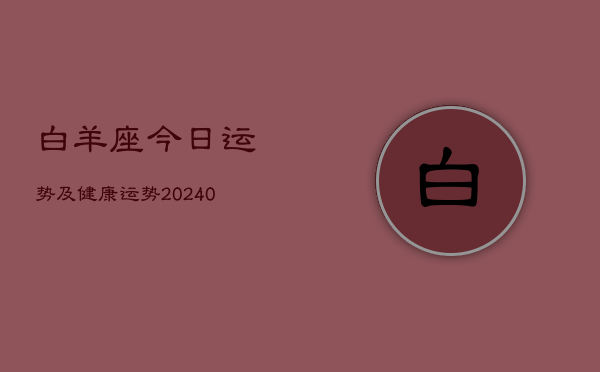 白羊座今日运

势及健康运势20240

白